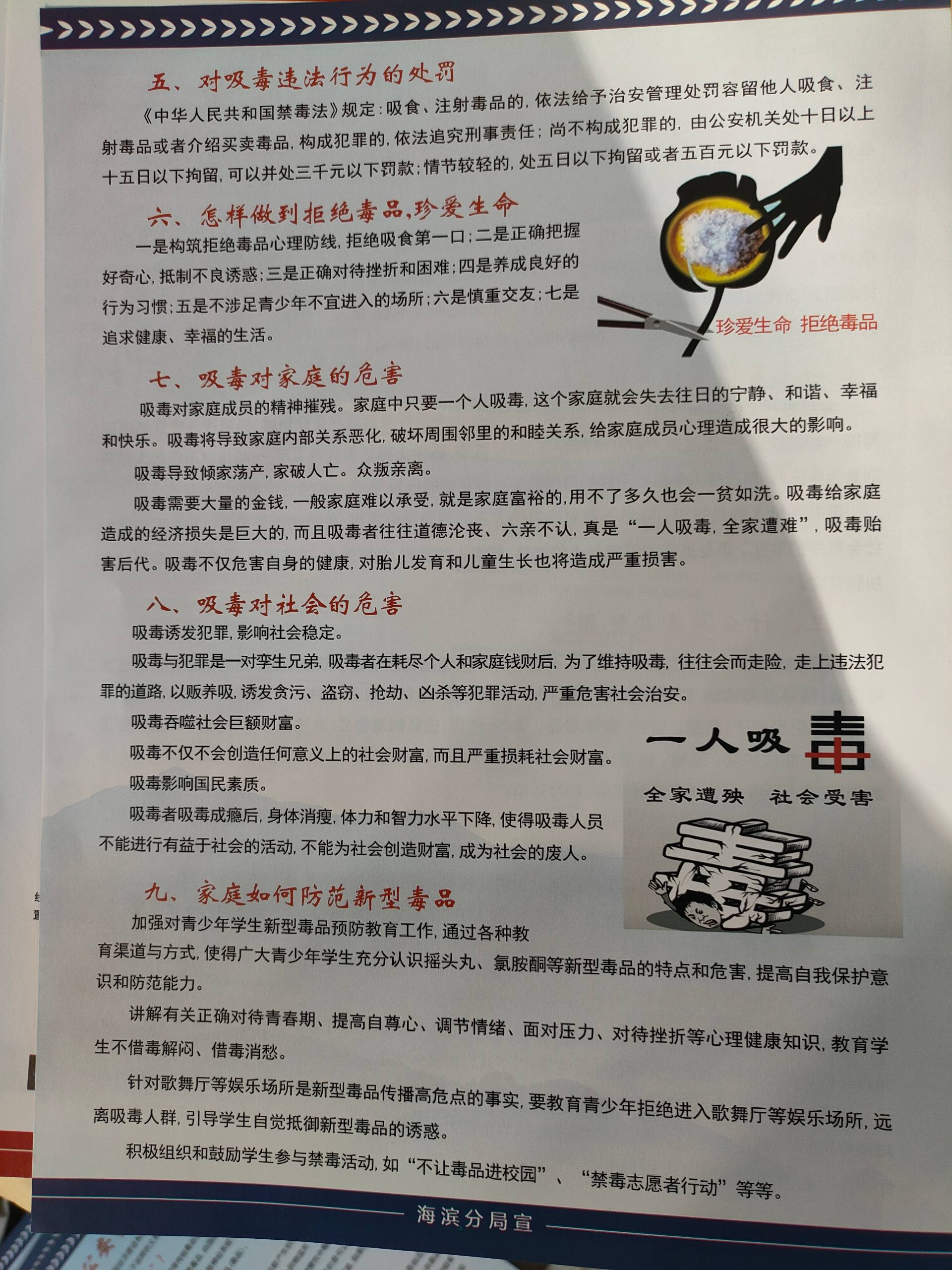 五、对吸毒违法行为的处罚

《中华人民共和国禁毒法》规定：吸食、注射毒品的，依法给予治安管理处罚容留他人吸食、注射毒品或者介绍买卖毒品，构成犯罪的，依法追究刑事责任；尚不构成犯罪的，由公安机关处十日以上十五日以下拘留，可以并处三千元以下罚款；情节较轻的，处五日以下拘留或者五百元以下罚款。

六、怎样做到拒绝毒品，珍爱生命

一是构筑拒绝毒品心理防线，拒绝吸食第一口；二是正确把握好奇心，抵制不良诱惑；三是正确对待挫折和困难；四是养成良好的行为习惯；五是不涉足青少年不宜进入的场所；六是慎重交友；七是追求健康、幸福的生活。

珍爱生命 拒绝毒品

七、吸毒对家庭的危害

吸毒对家庭成员的精神摧残。家庭中只要一个人吸毒，这个家庭就会失去往日的宁静、和谐、幸福和快乐。吸毒将导致家庭内部关系恶化，破坏周围邻里的和睦关系，给家庭成员心理造成很大的影响。

吸毒导致倾家荡产，家破人亡。众叛亲离。

吸毒需要大量的金钱，一般家庭难以承受，就是家庭富裕的，用不了多久也会一贫如洗。吸毒给家庭造成的经济损失是巨大的，而且吸毒者往往道德沦丧、六亲不认，真是“一人吸毒，全家遭难”，吸毒贻害后代。吸毒不仅危害自身的健康，对胎儿发育和儿童生长也将造成严重损害。

八、吸毒对社会的危害

吸毒诱发犯罪，影响社会稳定。

吸毒与犯罪是一对孪生兄弟，吸毒者在耗尽个人和家庭钱财后，为了维持吸毒，往往会而走险，走上违法犯罪的道路，以贩养吸，诱发贪污、盗窃、抢劫、凶杀等犯罪活动，严重危害社会治安。

吸毒吞噬社会巨额财富。

吸毒不仅不会创造任何意义上的社会财富，而且严重损耗社会财富。

吸毒影响国民素质。

吸毒者吸毒成瘾后，身体消瘦，体力和智力水平下降，使得吸毒人员不能进行有益于社会的活动，不能为社会创造财富，成为社会的废人。

一人吸毒
全家遭殃 社会受害
毒

九、家庭如何防范新型毒品

加强对青少年学生新型毒品预防教育工作，通过各种教育渠道与方式，使得广大青少年学生充分认识摇头丸、氯胺酮等新型毒品的特点和危害，提高自我保护意识和防范能力。

讲解有关正确对待青春期、提高自尊心、调节情绪、面对压力、对待挫折等心理健康知识，教育学生不借毒解闷、借毒消愁。

针对歌舞厅等娱乐场所是新型毒品传播高危点的事实，要教育青少年拒绝进入歌舞厅等娱乐场所，远离吸毒人群，引导学生自觉抵御新型毒品的诱惑。

积极组织和鼓励学生参与禁毒活动，如“不让毒品进校园”、“禁毒志愿者行动”等等。

海滨分局宣